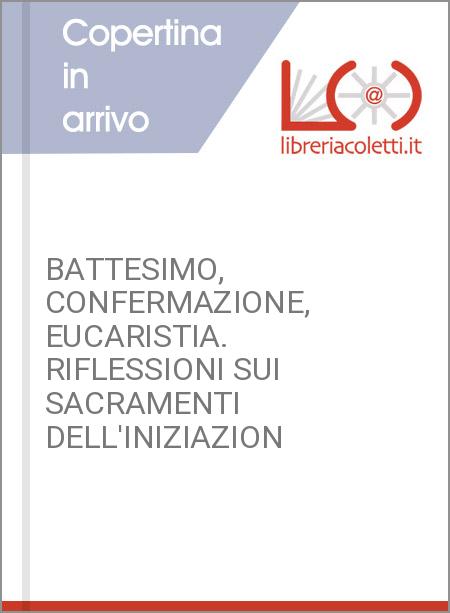 Copertina in arrivo

@

libreriacoletti.it

BATTESIMO, CONFERMAZIONE, EUCARISTIA. RIFLESSIONI SUI SACRAMENTI DELL'INIZIAZION